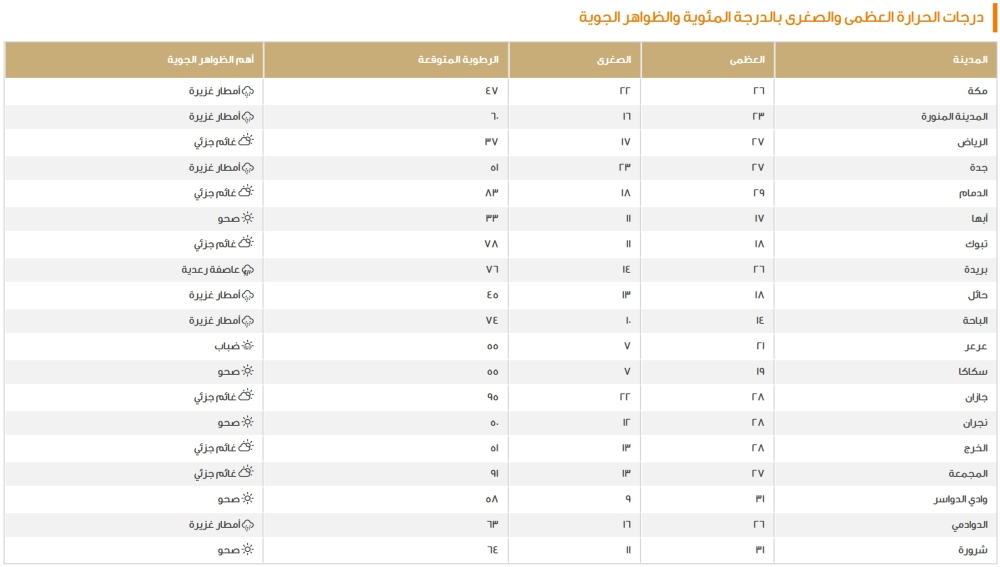 درجات الحرارة العظمى والصغرى بالدرجة المئوية والظواهر الجوية

| المدينة | العظمى | الصغرى | الرطوبة المتوقعة | أهم الظواهر الجوية |
|---|---|---|---|---|
| مكة | ٢٦ | ٢٢ | ٤٧ | أمطار غزيرة |
| المدينة المنورة | ٢٣ | ١٦ | ٦٠ | أمطار غزيرة |
| الرياض | ٢٧ | ١٧ | ٣٧ | غائم جزئي |
| جدة | ٢٧ | ٢٣ | ٥١ | أمطار غزيرة |
| الدمام | ٢٩ | ١٨ | ٨٣ | غائم جزئي |
| أبها | ١٧ | ١١ | ٣٣ | صحو |
| تبوك | ١٨ | ١١ | ٧٨ | غائم جزئي |
| بريدة | ٢٦ | ١٤ | ٧٦ | عاصفة رعدية |
| حائل | ١٨ | ١٣ | ٤٥ | أمطار غزيرة |
| الباحة | ١٤ | ١٠ | ٧٤ | أمطار غزيرة |
| عرعر | ٢١ | ٧ | ٥٥ | ضباب |
| سكاكا | ١٩ | ٧ | ٥٥ | صحو |
| جازان | ٢٨ | ٢٢ | ٩٥ | غائم جزئي |
| نجران | ٢٨ | ١٢ | ٥٠ | صحو |
| الخرج | ٢٨ | ١٣ | ٥١ | غائم جزئي |
| المجمعة | ٢٧ | ١٣ | ٩١ | غائم جزئي |
| وادي الدواسر | ٣١ | ٩ | ٥٨ | صحو |
| الدوادمي | ٢٦ | ١٦ | ٦٣ | أمطار غزيرة |
| شرورة | ٣١ | ١١ | ٦٤ | صحو |